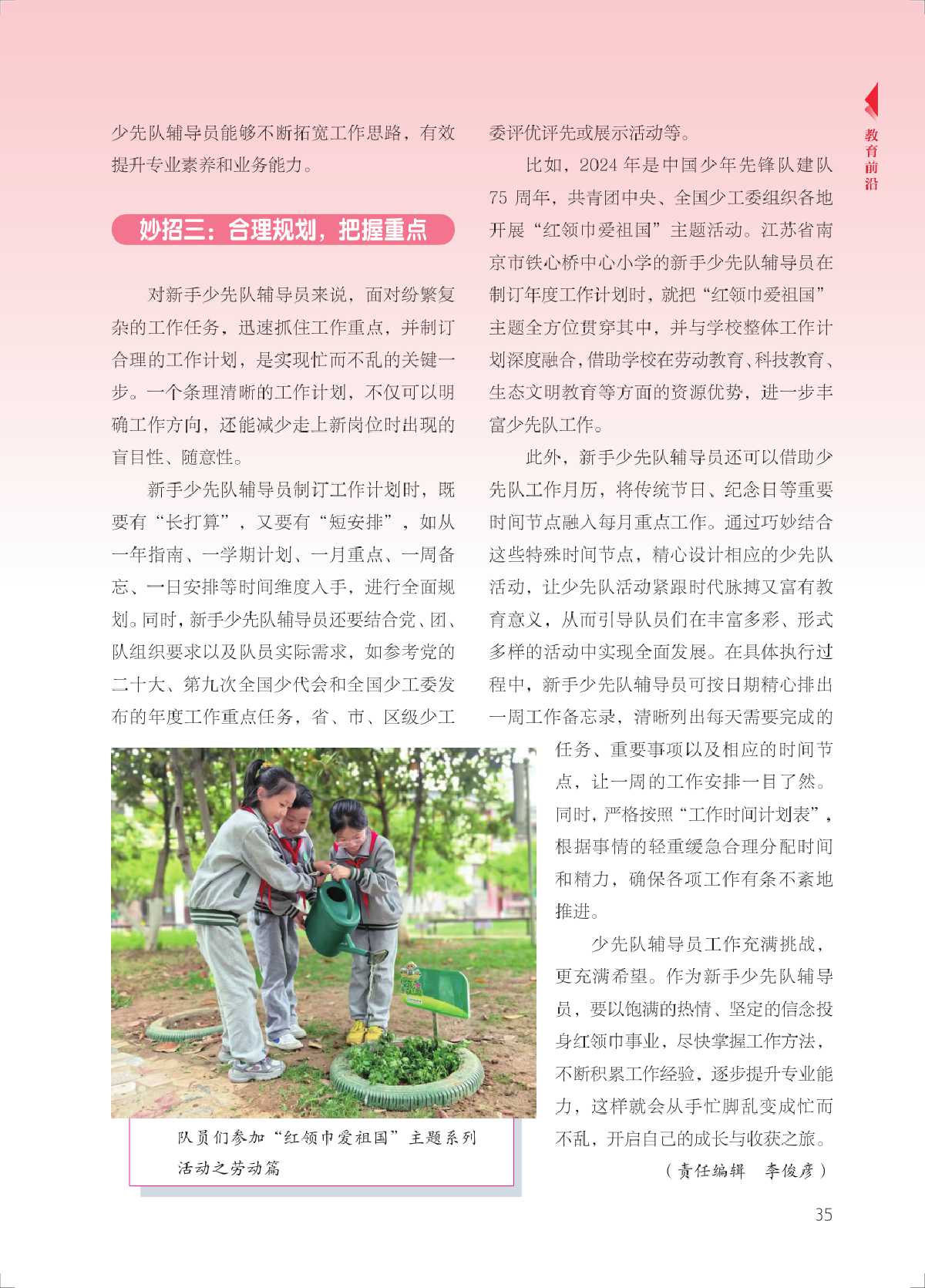 教育前沿

少先队辅导员能够不断拓宽工作思路，有效提升专业素养和业务能力。

妙招三：合理规划，把握重点

对新手少先队辅导员来说，面对纷繁复杂的工作任务，迅速抓住工作重点，并制订合理的工作计划，是实现忙而不乱的关键一步。一个条理清晰的工作计划，不仅可以明确工作方向，还能减少走上新岗位时出现的盲目性、随意性。

新手少先队辅导员制订工作计划时，既要有“长打算”，又要有“短安排”，如从一年指南、一学期计划、一月重点、一周备忘、一日安排等时间维度入手，进行全面规划。同时，新手少先队辅导员还要结合党、团、队组织要求以及队员实际需求，如参考党的二十大、第九次全国少代会和全国少工委发布的年度工作重点任务，省、市、区级少工委评优评先或展示活动等。

比如，2024年是中国少年先锋队建队75周年，共青团中央、全国少工委组织各地开展“红领巾爱祖国”主题活动。江苏省南京市铁心桥中心小学的新手少先队辅导员在制订年度工作计划时，就把“红领巾爱祖国”主题全方位贯穿其中，并与学校整体工作计划深度融合，借助学校在劳动教育、科技教育、生态文明教育等方面的资源优势，进一步丰富少先队工作。

此外，新手少先队辅导员还可以借助少先队工作月历，将传统节日、纪念日等重要时间节点融入每月重点工作。通过巧妙结合这些特殊时间节点，精心设计相应的少先队活动，让少先队活动紧跟时代脉搏又富有教育意义，从而引导队员们在丰富多彩、形式多样的活动中实现全面发展。在具体执行过程中，新手少先队辅导员可按日期精心排出一周工作备忘录，清晰列出每天需要完成的任务、重要事项以及相应的时间节点，让一周的工作安排一目了然。同时，严格按照“工作时间计划表”，根据事情的轻重缓急合理分配时间和精力，确保各项工作有条不紊地推进。

少先队辅导员工作充满挑战，更充满希望。作为新手少先队辅导员，要以饱满的热情、坚定的信念投身红领巾事业，尽快掌握工作方法，不断积累工作经验，逐步提升专业能力，这样就会从手忙脚乱变成忙而不乱，开启自己的成长与收获之旅。

（责任编辑　李俊彦）

队员们参加“红领巾爱祖国”主题系列活动之劳动篇

35